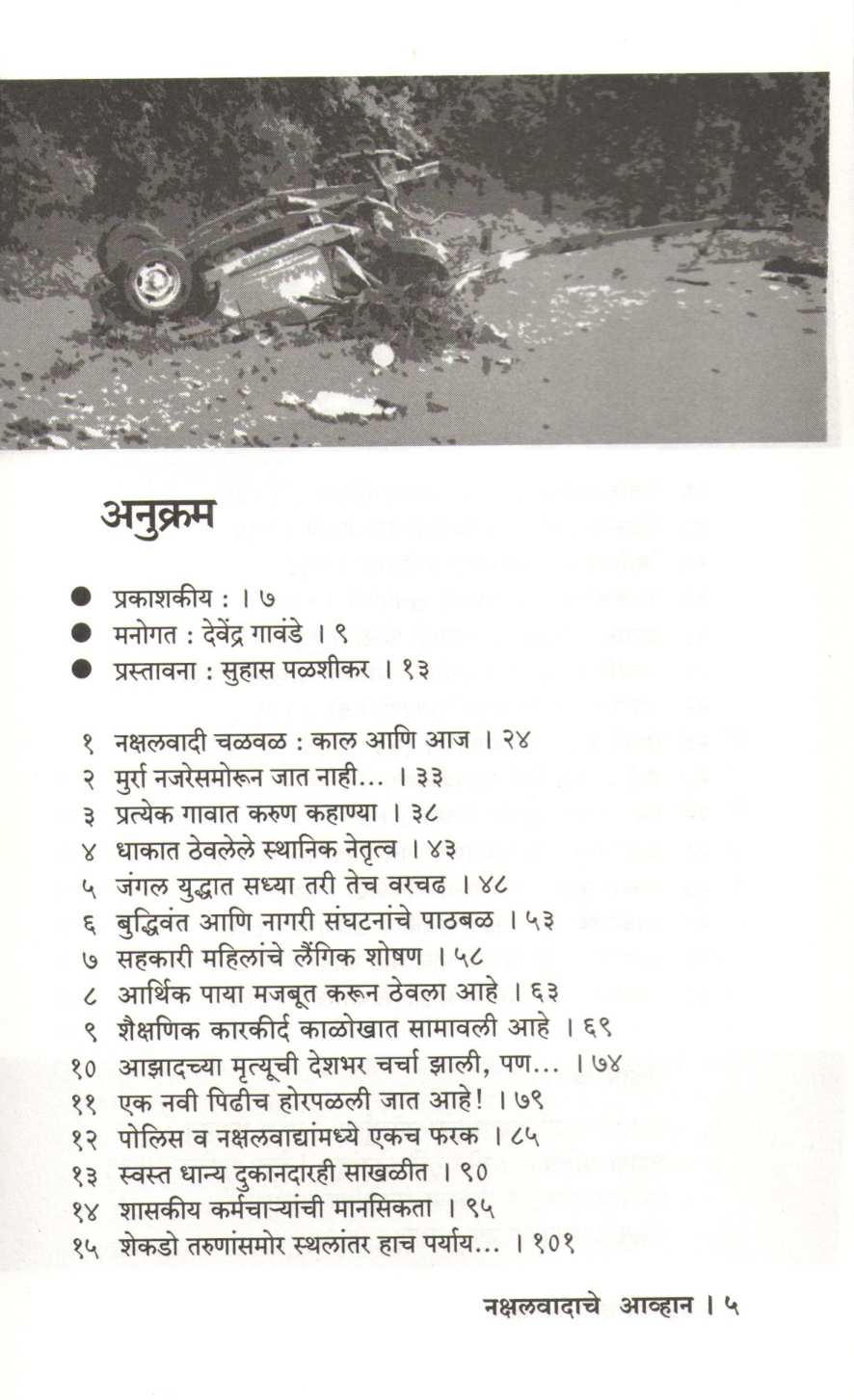 अनुक्रम

● प्रकाशकीय : । ७
● मनोगत : देवेंद्र गावंडे । ९
● प्रस्तावना : सुहास पळशीकर । १३

१ नक्षलवादी चळवळ : काल आणि आज । २४
२ मुर्गा नजरेसमोरून जात नाही... । ३३
३ प्रत्येक गावात करुण कहाण्या । ३८
४ धाकात ठेवलेले स्थानिक नेतृत्व । ४३
५ जंगल युद्धात सध्या तरी तेच वरचढ । ४८
६ बुद्धिवंत आणि नागरी संघटनांचे पाठबळ । ५३
७ सहकारी महिलांचे लैंगिक शोषण । ५८
८ आर्थिक पाया मजबूत करून ठेवला आहे । ६३
९ शैक्षणिक कारकीर्द काळोखात सामावली आहे । ६९
१० आझादच्या मृत्यूची देशभर चर्चा झाली, पण... । ७४
११ एक नवी पिढीच होरपळली जात आहे! । ७९
१२ पोलिस व नक्षलवाद्यांमध्ये एकच फरक । ८५
१३ स्वस्त धान्य दुकानदारही साखळीत । ९०
१४ शासकीय कर्मचाऱ्यांची मानसिकता । ९५
१५ शेकडो तरुणांसमोर स्थलांतर हाच पर्याय... । १०१

नक्षलवादाचे आव्हान । ५